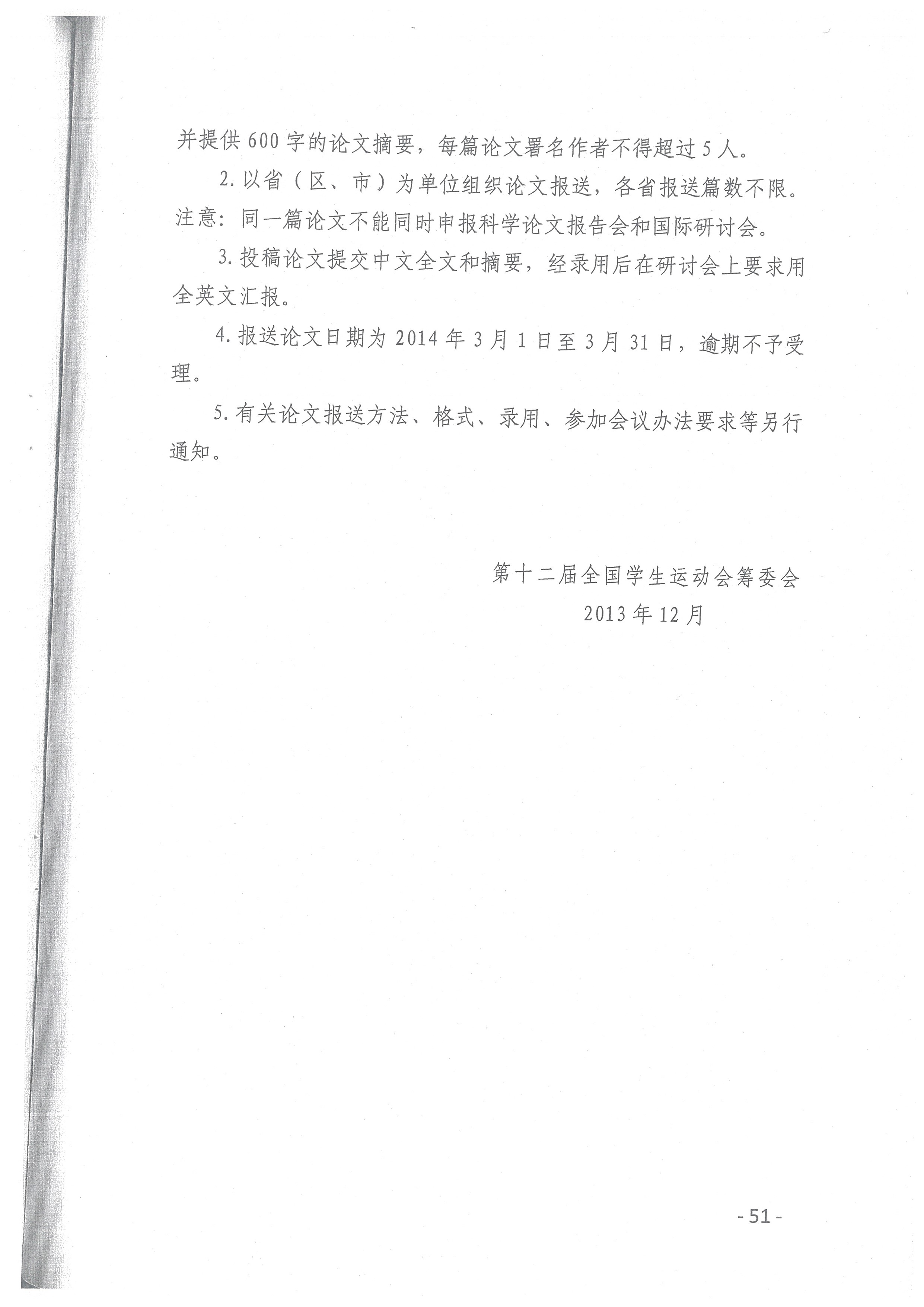 并提供600字的论文摘要，每篇论文署名作者不得超过5人。

2.以省（区、市）为单位组织论文报送，各省报送篇数不限。注意：同一篇论文不能同时申报科学论文报告会和国际研讨会。

3.投稿论文提交中文全文和摘要，经录用后在研讨会上要求用全英文汇报。

4.报送论文日期为2014年3月1日至3月31日，逾期不予受理。

5.有关论文报送方法、格式、录用、参加会议办法要求等另行通知。

第十二届全国学生运动会筹委会
2013年12月

- 51 -